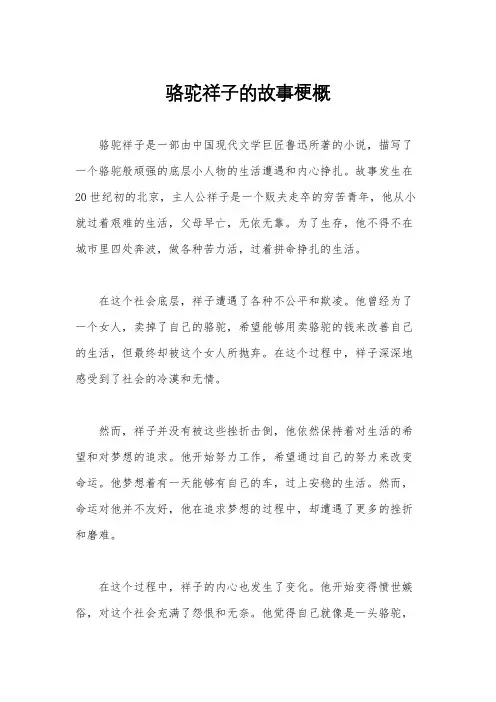 骆驼祥子的故事梗概

骆驼祥子是一部由中国现代文学巨匠鲁迅所著的小说，描写了一个骆驼般顽强的底层小人物的生活遭遇和内心挣扎。故事发生在20世纪初的北京，主人公祥子是一个贩夫走卒的穷苦青年，他从小就过着艰难的生活，父母早亡，无依无靠。为了生存，他不得不在城市里四处奔波，做各种苦力活，过着拼命挣扎的生活。

在这个社会底层，祥子遭遇了各种不公平和欺凌。他曾经为了一个女人，卖掉了自己的骆驼，希望能够用卖骆驼的钱来改善自己的生活，但最终却被这个女人所抛弃。在这个过程中，祥子深深地感受到了社会的冷漠和无情。

然而，祥子并没有被这些挫折击倒，他依然保持着对生活的希望和对梦想的追求。他开始努力工作，希望通过自己的努力来改变命运。他梦想着有一天能够有自己的车，过上安稳的生活。然而，命运对他并不友好，他在追求梦想的过程中，却遭遇了更多的挫折和磨难。

在这个过程中，祥子的内心也发生了变化。他开始变得愤世嫉俗，对这个社会充满了怨恨和无奈。他觉得自己就像是一头骆驼，